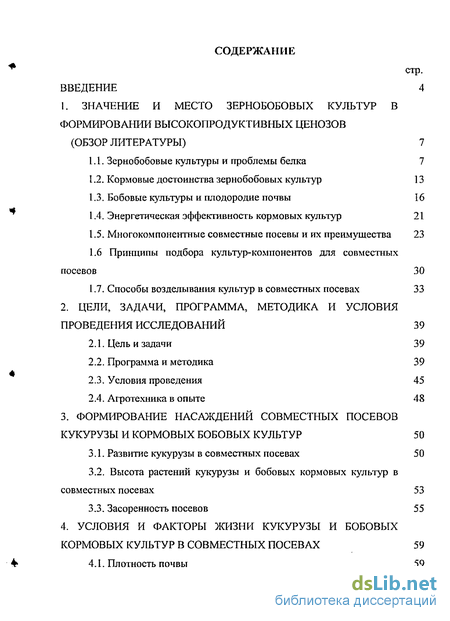 СОДЕРЖАНИЕ

стр.

ВВЕДЕНИЕ 4

1. ЗНАЧЕНИЕ И МЕСТО ЗЕРНОБОБОВЫХ КУЛЬТУР В ФОРМИРОВАНИИ ВЫСОКОПРОДУКТИВНЫХ ЦЕНОЗОВ (ОБЗОР ЛИТЕРАТУРЫ) 7

1.1. Зернобобовые культуры и проблемы белка 7

1.2. Кормовые достоинства зернобобовых культур 13

1.3. Бобовые культуры и плодородие почвы 16

1.4. Энергетическая эффективность кормовых культур 21

1.5. Многокомпонентные совместные посевы и их преимущества 23

1.6 Принципы подбора культур-компонентов для совместных посевов 30

1.7. Способы возделывания культур в совместных посевах 33

2. ЦЕЛИ, ЗАДАЧИ, ПРОГРАММА, МЕТОДИКА И УСЛОВИЯ ПРОВЕДЕНИЯ ИССЛЕДОВАНИЙ 39

2.1. Цель и задачи 39

2.2. Программа и методика 39

2.3. Условия проведения 45

2.4. Агротехника в опыте 48

3. ФОРМИРОВАНИЕ НАСАЖДЕНИЙ СОВМЕСТНЫХ ПОСЕВОВ КУКУРУЗЫ И КОРМОВЫХ БОБОВЫХ КУЛЬТУР 50

3.1. Развитие кукурузы в совместных посевах 50

3.2. Высота растений кукурузы и бобовых кормовых культур в совместных посевах 53

3.3. Засоренность посевов 55

4. УСЛОВИЯ И ФАКТОРЫ ЖИЗНИ КУКУРУЗЫ И БОБОВЫХ КОРМОВЫХ КУЛЬТУР В СОВМЕСТНЫХ ПОСЕВАХ 59

4.1. Плотность почвы 59

dsLib.net
библиотека диссертаций